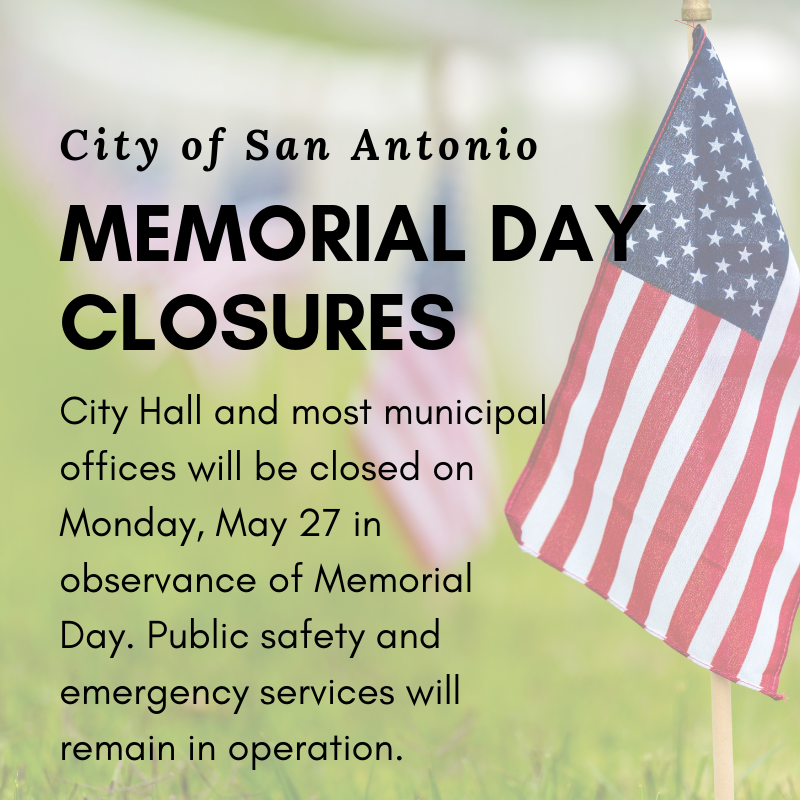 City of San Antonio

MEMORIAL DAY CLOSURES

City Hall and most municipal offices will be closed on Monday, May 27 in observance of Memorial Day. Public safety and emergency services will remain in operation.